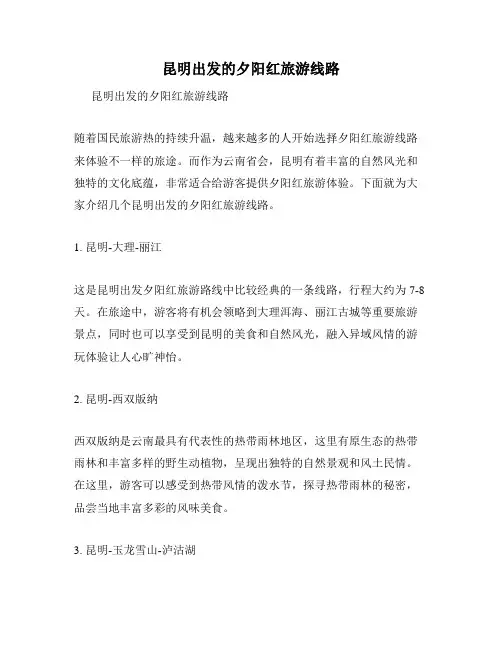 昆明出发的夕阳红旅游线路

昆明出发的夕阳红旅游线路

随着国民旅游热的持续升温，越来越多的人开始选择夕阳红旅游线路来体验不一样的旅途。而作为云南省会，昆明有着丰富的自然风光和独特的文化底蕴，非常适合给游客提供夕阳红旅游体验。下面就为大家介绍几个昆明出发的夕阳红旅游线路。

1. 昆明-大理-丽江

这是昆明出发夕阳红旅游路线中比较经典的一条线路，行程大约为 7-8 天。在旅途中，游客将有机会领略到大理洱海、丽江古城等重要旅游景点，同时也可以享受到昆明的美食和自然风光，融入异域风情的游玩体验让人心旷神怡。

2. 昆明-西双版纳

西双版纳是云南最具有代表性的热带雨林地区，这里有原生态的热带雨林和丰富多样的野生动植物，呈现出独特的自然景观和风土民情。在这里，游客可以感受到热带风情的泼水节，探寻热带雨林的秘密，品尝当地丰富多彩的风味美食。

3. 昆明-玉龙雪山-泸沽湖